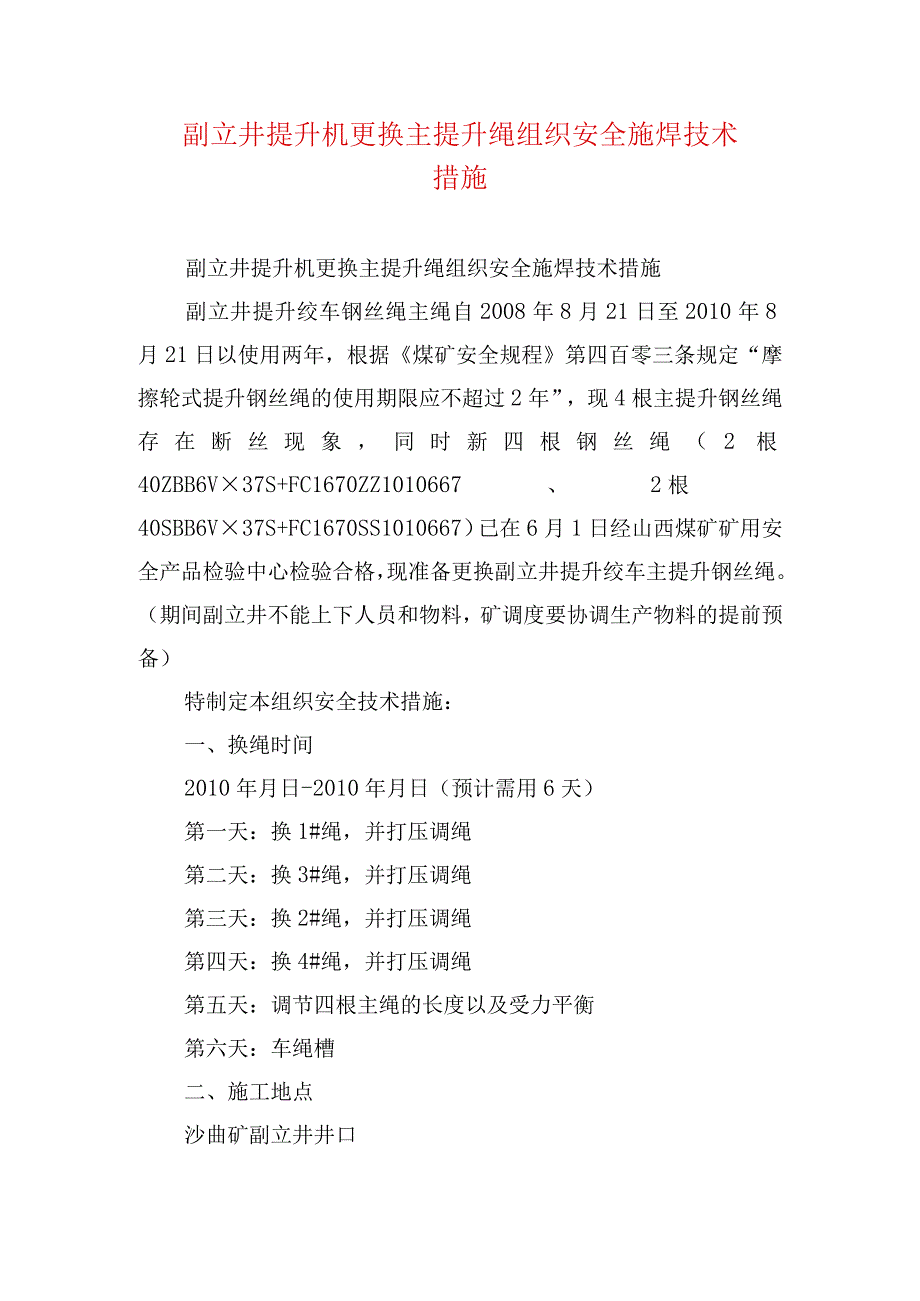 副立井提升机更换主提升绳组织安全施焊技术措施

副立井提升机更换主提升绳组织安全施焊技术措施

副立井提升绞车钢丝绳主绳自2008年8月21日至2010年8月21日以使用两年，根据《煤矿安全规程》第四百零三条规定“摩擦轮式提升钢丝绳的使用期限应不超过2年”，现4根主提升钢丝绳存在断丝现象，同时新四根钢丝绳（2根40ZBB6V×37S+FC1670ZZ1010667、2根40SBB6V×37S+FC1670SS1010667）已在6月1日经山西煤矿矿用安全产品检验中心检验合格，现准备更换副立井提升绞车主提升钢丝绳。（期间副立井不能上下人员和物料，矿调度要协调生产物料的提前预备）

特制定本组织安全技术措施：

一、换绳时间

2010年月日-2010年月日（预计需用6天）

第一天：换1#绳，并打压调绳

第二天：换3#绳，并打压调绳

第三天：换2#绳，并打压调绳

第四天：换4#绳，并打压调绳

第五天：调节四根主绳的长度以及受力平衡

第六天：车绳槽

二、施工地点

沙曲矿副立井井口